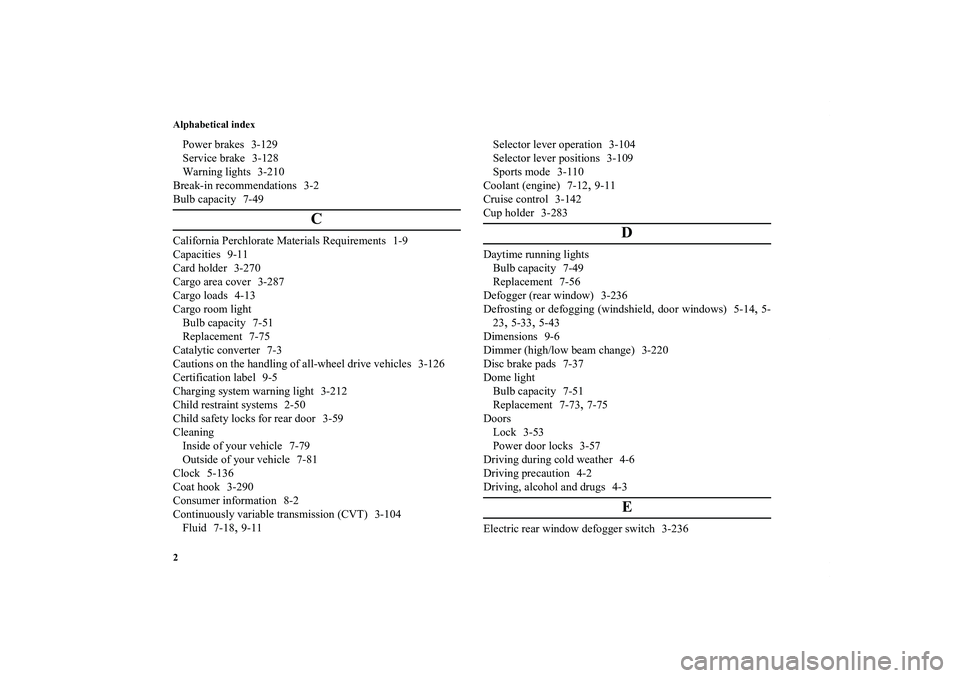 Alphabetical index

Power brakes 3-129
Service brake 3-128
Warning lights 3-210
Break-in recommendations 3-2
Bulb capacity 7-49

C

California Perchlorate Materials Requirements 1-9
Capacities 9-11
Card holder 3-270
Cargo area cover 3-287
Cargo loads 4-13
Cargo room light
Bulb capacity 7-51
Replacement 7-75
Catalytic converter 7-3
Cautions on the handling of all-wheel drive vehicles 3-126
Certification label 9-5
Charging system warning light 3-212
Child restraint systems 2-50
Child safety locks for rear door 3-59
Cleaning
Inside of your vehicle 7-79
Outside of your vehicle 7-81
Clock 5-136
Coat hook 3-290
Consumer information 8-2
Continuously variable transmission (CVT) 3-104
Fluid 7-18, 9-11

Selector lever operation 3-104
Selector lever positions 3-109
Sports mode 3-110
Coolant (engine) 7-12, 9-11
Cruise control 3-142
Cup holder 3-283

D

Daytime running lights
Bulb capacity 7-49
Replacement 7-56
Defogger (rear window) 3-236
Defrosting or defogging (windshield, door windows) 5-14, 5-23, 5-33, 5-43
Dimensions 9-6
Dimmer (high/low beam change) 3-220
Disc brake pads 7-37
Dome light
Bulb capacity 7-51
Replacement 7-73, 7-75
Doors
Lock 3-53
Power door locks 3-57
Driving during cold weather 4-6
Driving precaution 4-2
Driving, alcohol and drugs 4-3

E

Electric rear window defogger switch 3-236

2

carmanualsonline.info